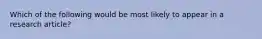 Which of the following would be most likely to appear in a research article?